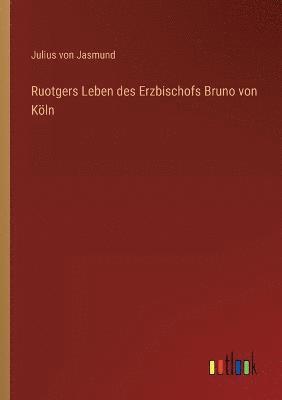 Julius von Jasmund

Ruotgers Leben des Erzbischofs Bruno von Köln

outlook